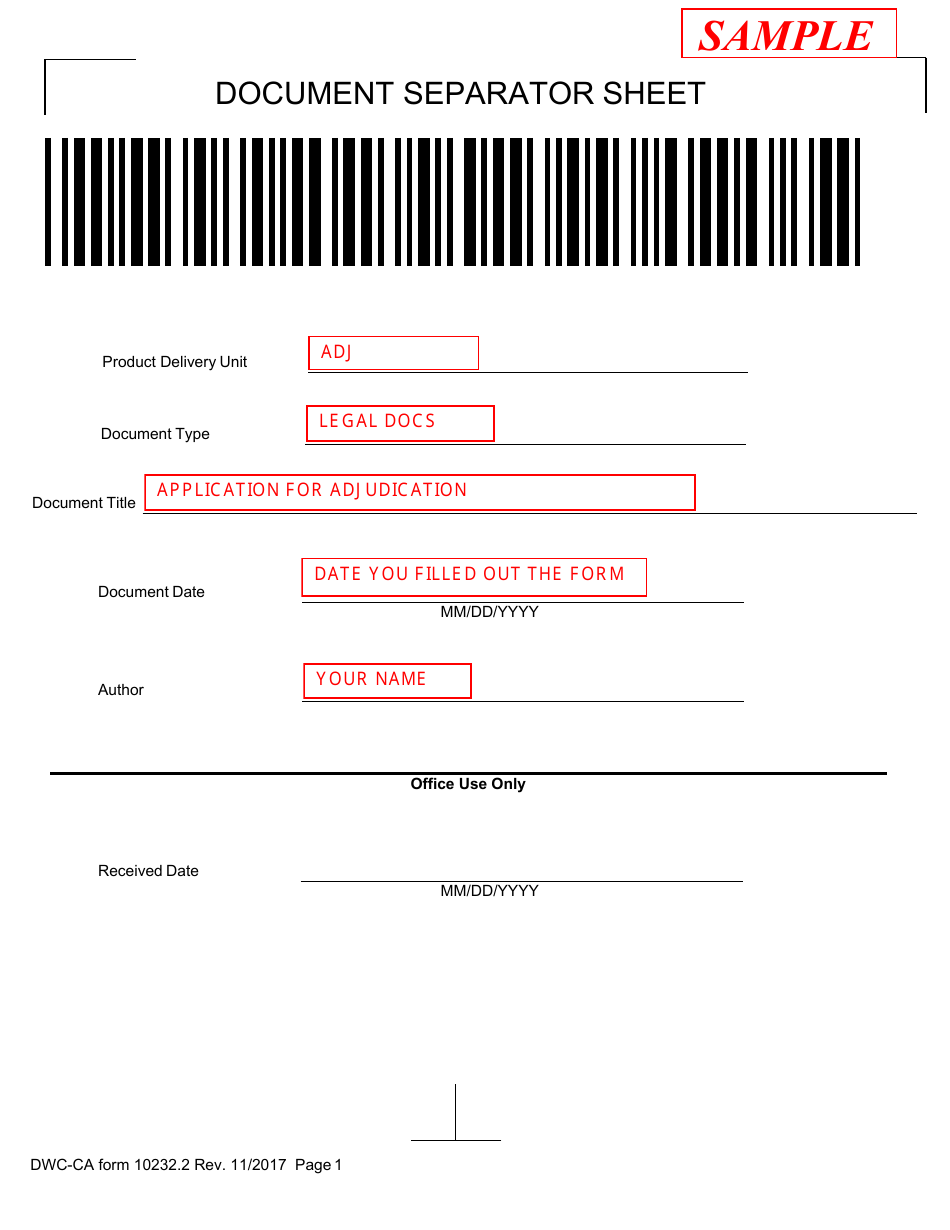 SAMPLE

DOCUMENT SEPARATOR SHEET

Product Delivery Unit ADJ

Document Type LEGAL DOCS

Document Title APPLICATION FOR ADJUDICATION

Document Date DATE YOU FILLED OUT THE FORM
MM/DD/YYYY

Author YOUR NAME

Office Use Only

Received Date
MM/DD/YYYY

DWC-CA form 10232.2 Rev. 11/2017 Page 1